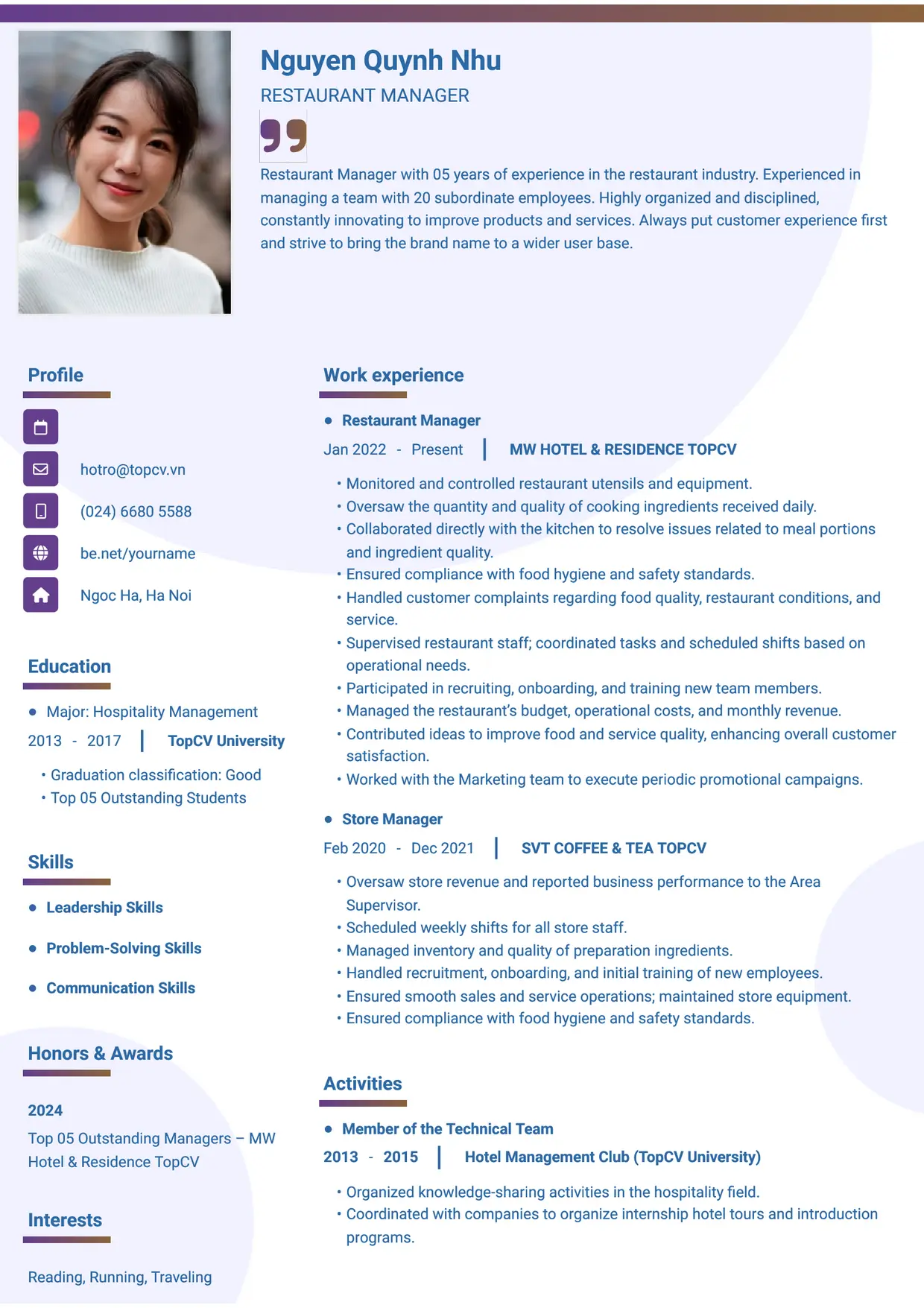 Nguyen Quynh Nhu

RESTAURANT MANAGER

Restaurant Manager with 05 years of experience in the restaurant industry. Experienced in managing a team with 20 subordinate employees. Highly organized and disciplined, constantly innovating to improve products and services. Always put customer experience first and strive to bring the brand name to a wider user base.

Profile

hotro@topcv.vn

(024) 6680 5588

be.net/yourname

Ngoc Ha, Ha Noi

Education

• Major: Hospitality Management

2013 - 2017 | TopCV University

• Graduation classification: Good
• Top 05 Outstanding Students

Skills

• Leadership Skills

• Problem-Solving Skills

• Communication Skills

Honors & Awards

2024

Top 05 Outstanding Managers – MW Hotel & Residence TopCV

Interests

Reading, Running, Traveling

Work experience

• Restaurant Manager

Jan 2022 - Present | MW HOTEL & RESIDENCE TOPCV

• Monitored and controlled restaurant utensils and equipment.
• Oversaw the quantity and quality of cooking ingredients received daily.
• Collaborated directly with the kitchen to resolve issues related to meal portions and ingredient quality.
• Ensured compliance with food hygiene and safety standards.
• Handled customer complaints regarding food quality, restaurant conditions, and service.
• Supervised restaurant staff; coordinated tasks and scheduled shifts based on operational needs.
• Participated in recruiting, onboarding, and training new team members.
• Managed the restaurant's budget, operational costs, and monthly revenue.
• Contributed ideas to improve food and service quality, enhancing overall customer satisfaction.
• Worked with the Marketing team to execute periodic promotional campaigns.

• Store Manager

Feb 2020 - Dec 2021 | SVT COFFEE & TEA TOPCV

• Oversaw store revenue and reported business performance to the Area Supervisor.
• Scheduled weekly shifts for all store staff.
• Managed inventory and quality of preparation ingredients.
• Handled recruitment, onboarding, and initial training of new employees.
• Ensured smooth sales and service operations; maintained store equipment.
• Ensured compliance with food hygiene and safety standards.

Activities

• Member of the Technical Team

2013 - 2015 | Hotel Management Club (TopCV University)

• Organized knowledge-sharing activities in the hospitality field.
• Coordinated with companies to organize internship hotel tours and introduction programs.